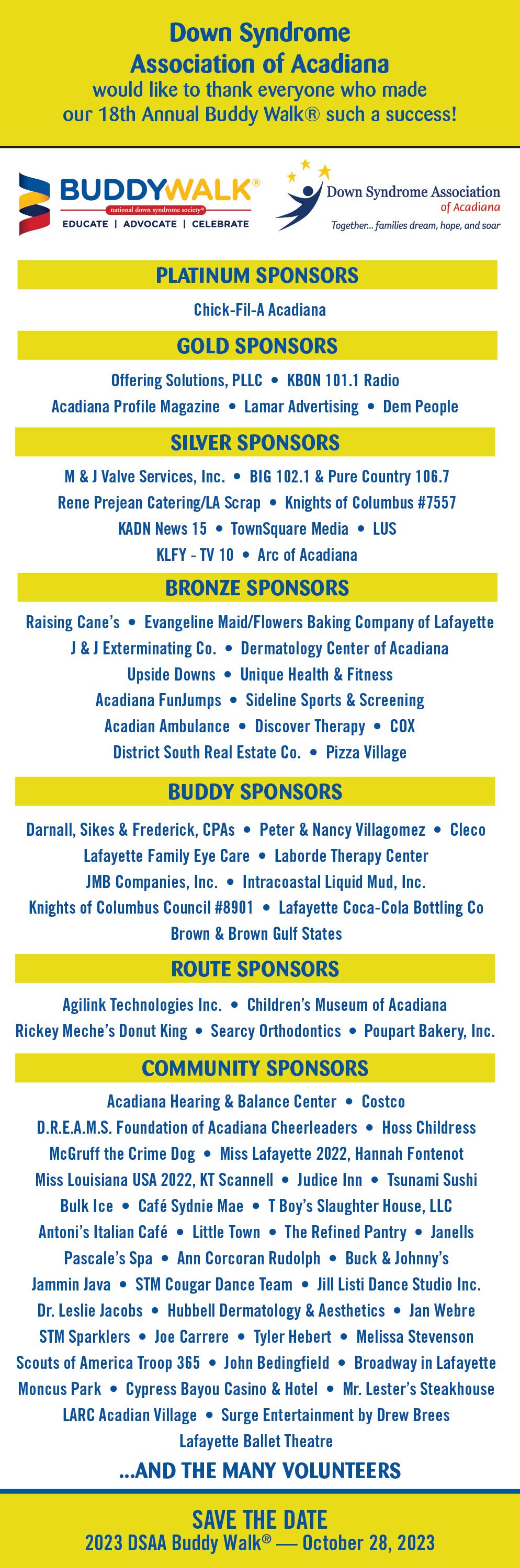 Down Syndrome Association of Acadiana would like to thank everyone who made our 18th Annual Buddy Walk® such a success!

BUDDYWALK®
national down syndrome society®
EDUCATE | ADVOCATE | CELEBRATE

Down Syndrome Association of Acadiana
Together... families dream, hope, and soar

PLATINUM SPONSORS

Chick-Fil-A Acadiana

GOLD SPONSORS

Offering Solutions, PLLC • KBON 101.1 Radio
Acadiana Profile Magazine • Lamar Advertising • Dem People

SILVER SPONSORS

M & J Valve Services, Inc. • BIG 102.1 & Pure Country 106.7
Rene Prejean Catering/LA Scrap • Knights of Columbus #7557
KADN News 15 • TownSquare Media • LUS
KLFY - TV 10 • Arc of Acadiana

BRONZE SPONSORS

Raising Cane's • Evangeline Maid/Flowers Baking Company of Lafayette
J & J Exterminating Co. • Dermatology Center of Acadiana
Upside Downs • Unique Health & Fitness
Acadiana FunJumps • Sideline Sports & Screening
Acadian Ambulance • Discover Therapy • COX
District South Real Estate Co. • Pizza Village

BUDDY SPONSORS

Darnall, Sikes & Frederick, CPAs • Peter & Nancy Villagomez • Cleco
Lafayette Family Eye Care • Laborde Therapy Center
JMB Companies, Inc. • Intracoastal Liquid Mud, Inc.
Knights of Columbus Council #8901 • Lafayette Coca-Cola Bottling Co
Brown & Brown Gulf States

ROUTE SPONSORS

Agilink Technologies Inc. • Children's Museum of Acadiana
Rickey Meche's Donut King • Searcy Orthodontics • Poupart Bakery, Inc.

COMMUNITY SPONSORS

Acadiana Hearing & Balance Center • Costco
D.R.E.A.M.S. Foundation of Acadiana Cheerleaders • Hoss Childress
McGruff the Crime Dog • Miss Lafayette 2022, Hannah Fontenot
Miss Louisiana USA 2022, KT Scannell • Judice Inn • Tsunami Sushi
Bulk Ice • Café Sydnie Mae • T Boy's Slaughter House, LLC
Antoni's Italian Café • Little Town • The Refined Pantry • Janells
Pascale's Spa • Ann Corcoran Rudolph • Buck & Johnny's
Jammin Java • STM Cougar Dance Team • Jill Listi Dance Studio Inc.
Dr. Leslie Jacobs • Hubbell Dermatology & Aesthetics • Jan Webre
STM Sparklers • Joe Carrere • Tyler Hebert • Melissa Stevenson
Scouts of America Troop 365 • John Bedingfield • Broadway in Lafayette
Moncus Park • Cypress Bayou Casino & Hotel • Mr. Lester's Steakhouse
LARC Acadian Village • Surge Entertainment by Drew Brees
Lafayette Ballet Theatre

...AND THE MANY VOLUNTEERS

SAVE THE DATE
2023 DSAA Buddy Walk® — October 28, 2023